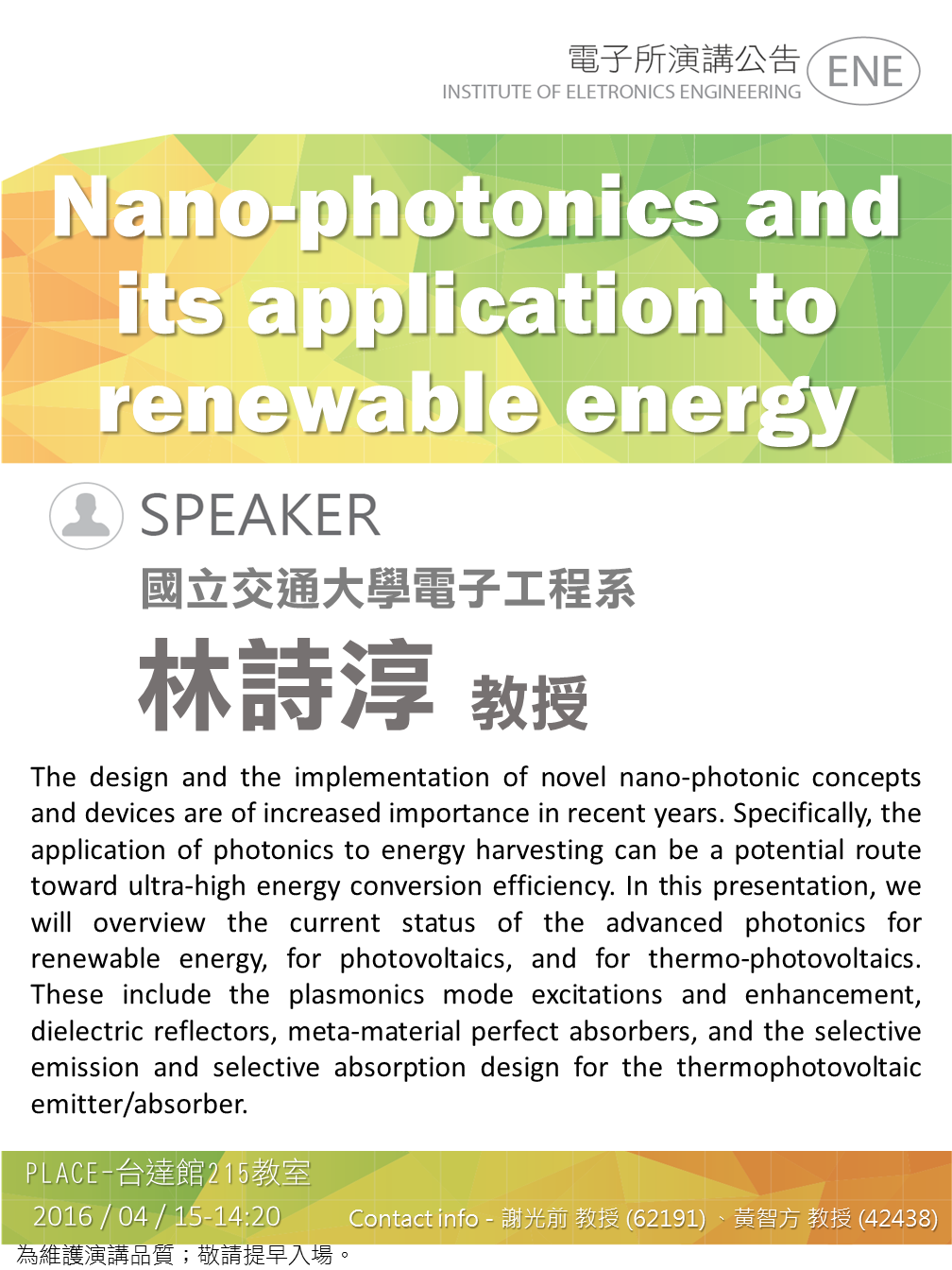 電子所演講公告
INSTITUTE OF ELETRONICS ENGINEERING
ENE

Nano-photonics and its application to renewable energy

SPEAKER
國立交通大學電子工程系
林詩淳 教授

The design and the implementation of novel nano-photonic concepts and devices are of increased importance in recent years. Specifically, the application of photonics to energy harvesting can be a potential route toward ultra-high energy conversion efficiency. In this presentation, we will overview the current status of the advanced photonics for renewable energy, for photovoltaics, and for thermo-photovoltaics. These include the plasmonics mode excitations and enhancement, dielectric reflectors, meta-material perfect absorbers, and the selective emission and selective absorption design for the thermophotovoltaic emitter/absorber.

PLACE-台達館215教室
2016 / 04 / 15-14:20
Contact info - 謝光前 教授 (62191) 、黃智方 教授 (42438)
為維護演講品質；敬請提早入場。